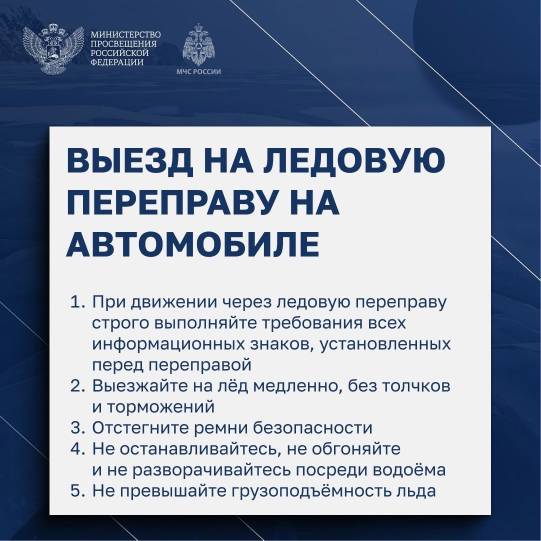 МИНИСТЕРСТВО ПРОСВЕЩЕНИЯ РОССИЙСКОЙ ФЕДЕРАЦИИ

МЧС РОССИИ

ВЫЕЗД НА ЛЕДОВУЮ ПЕРЕПРАВУ НА АВТОМОБИЛЕ

1. При движении через ледовую переправу строго выполняйте требования всех информационных знаков, установленных перед переправой
2. Выезжайте на лёд медленно, без толчков и торможений
3. Отстегните ремни безопасности
4. Не останавливайтесь, не обгоняйте и не разворачивайтесь посреди водоёма
5. Не превышайте грузоподъёмность льда